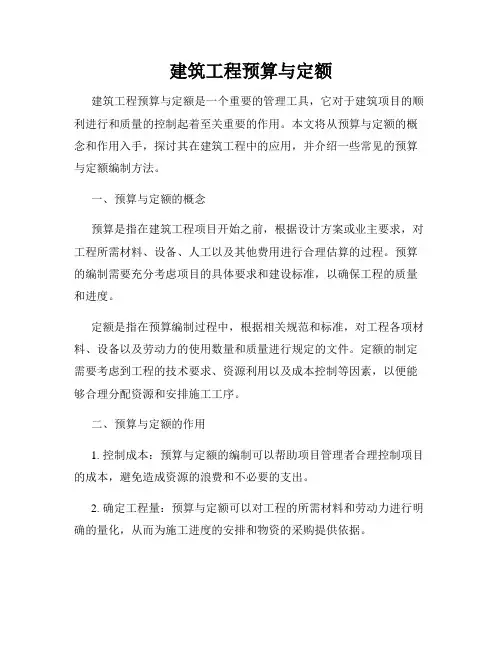 建筑工程预算与定额

建筑工程预算与定额是一个重要的管理工具，它对于建筑项目的顺利进行和质量的控制起着至关重要的作用。本文将从预算与定额的概念和作用入手，探讨其在建筑工程中的应用，并介绍一些常见的预算与定额编制方法。

一、预算与定额的概念

预算是指在建筑工程项目开始之前，根据设计方案或业主要求，对工程所需材料、设备、人工以及其他费用进行合理估算的过程。预算的编制需要充分考虑项目的具体要求和建设标准，以确保工程的质量和进度。

定额是指在预算编制过程中，根据相关规范和标准，对工程各项材料、设备以及劳动力的使用数量和质量进行规定的文件。定额的制定需要考虑到工程的技术要求、资源利用以及成本控制等因素，以便能够合理分配资源和安排施工工序。

二、预算与定额的作用

1. 控制成本：预算与定额的编制可以帮助项目管理者合理控制项目的成本，避免造成资源的浪费和不必要的支出。

2. 确定工程量：预算与定额可以对工程的所需材料和劳动力进行明确的量化，从而为施工进度的安排和物资的采购提供依据。